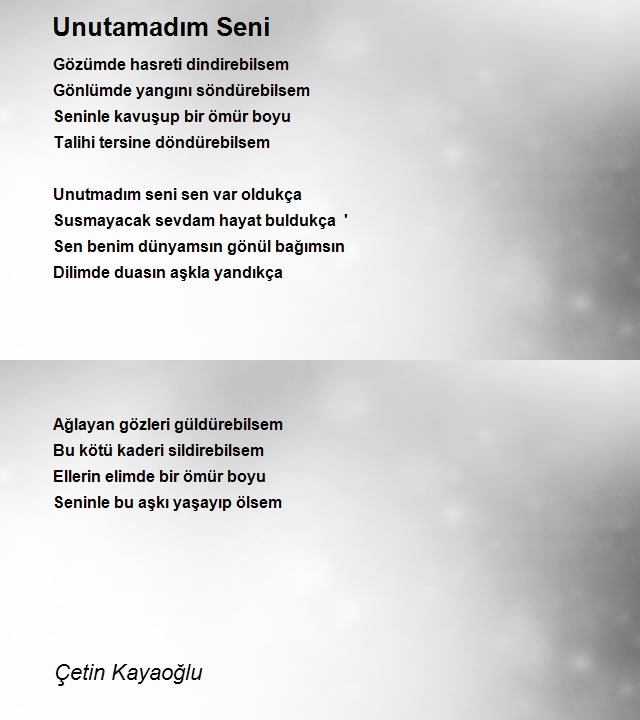 Unutamadım Seni

Gözümde hasreti dindirebilsem
Gönlümde yangını söndürebilsem
Seninle kavuşup bir ömür boyu
Talihi tersine döndürebilsem

Unutmadım seni sen var oldukça
Susmayacak sevdam hayat buldukça '
Sen benim dünyamsın gönül bağımsın
Dilimde duasın aşkla yandıkça

Ağlayan gözleri güldürebilsem
Bu kötü kaderi sildirebilsem
Ellerin elimde bir ömür boyu
Seninle bu aşkı yaşayıp ölsem

Çetin Kayaoğlu